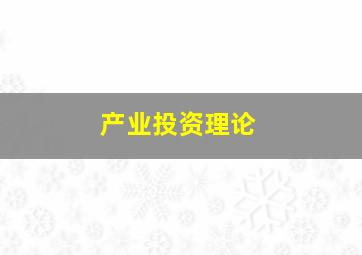 产业投资理论